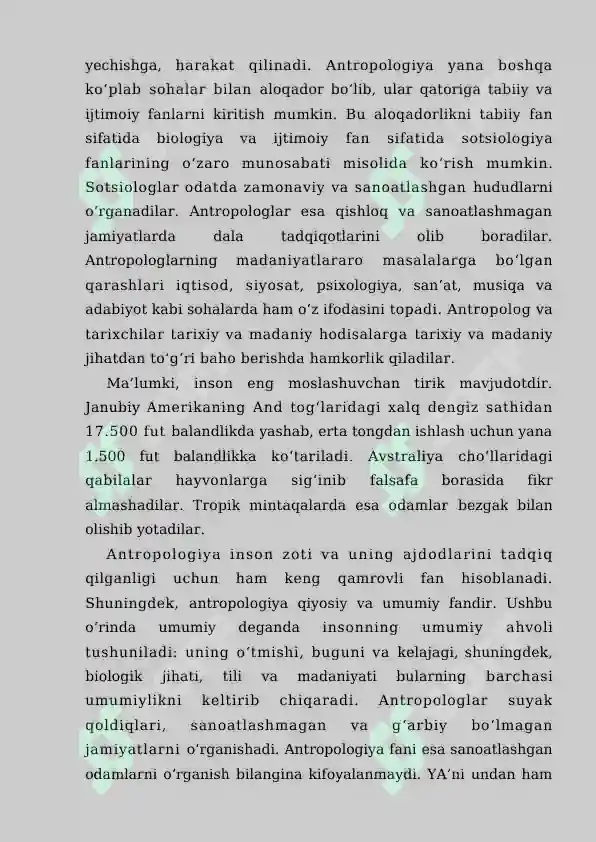 yechishga, harakat qilinadi. Antropologiya yana boshqa ko'plab sohalar bilan aloqador bo'lib, ular qatoriga tabiiy va ijtimoiy fanlarni kiritish mumkin. Bu aloqadorlikni tabiiy fan sifatida biologiya va ijtimoiy fan sifatida sotsiologiya fanlarining o'zaro munosabati misolida ko'rish mumkin. Sotsiologlar odatda zamonaviy va sanoatlashgan hududlarni o'rganadilar. Antropologlar esa qishloq va sanoatlashmagan jamiyatlarda dala tadqiqotlarini olib boradilar. Antropologlarning madaniyatlararo masalalarga bo'lgan qarashlari iqtisod, siyosat, psixologiya, san'at, musiqa va adabiyot kabi sohalarda ham o'z ifodasini topadi. Antropolog va tarixchilar tarixiy va madaniy hodisalarga tarixiy va madaniy jihatdan to'g'ri baho berishda hamkorlik qiladilar.

Ma'lumki, inson eng moslashuvchan tirik mavjudotdir. Janubiy Amerikaning And tog'laridagi xalq dengiz sathidan 17.500 fut balandlikda yashab, erta tongdan ishlash uchun yana 1.500 fut balandlikka ko'tariladi. Avstraliya cho'llaridagi qabilalar hayvonlarga sig'inib falsafa borasida fikr almashadilar. Tropik mintaqalarda esa odamlar bezgak bilan olishib yotadilar.

Antropologiya inson zoti va uning ajdodlarini tadqiq qilganligi uchun ham keng qamrovli fan hisoblanadi. Shuningdek, antropologiya qiyosiy va umumiy fandir. Ushbu o'rinda umumiy deganda insonning umumiy ahvoli tushuniladi: uning o'tmishi, buguni va kelajagi, shuningdek, biologik jihati, tili va madaniyati bularning barchasi umumiylikni keltirib chiqaradi. Antropologlar suyak qoldiqlari, sanoatlashmagan va g'arbiy bo'lmagan jamiyatlarni o'rganishadi. Antropologiya fani esa sanoatlashgan odamlarni o'rganish bilangina kifoyalanmaydi. YA'ni undan ham